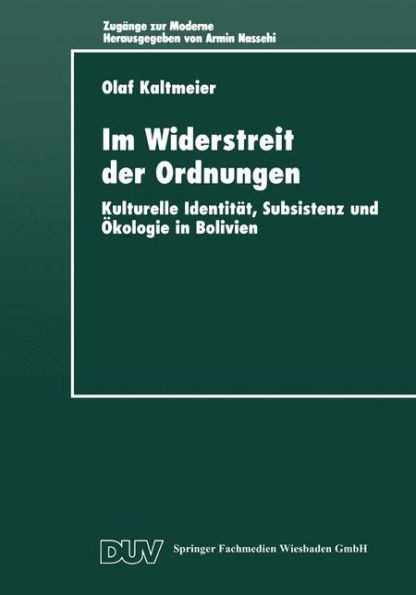 Zugänge zur Moderne
Herausgegeben von Armin Nassehi

Olaf Kaltmeier

Im Widerstreit der Ordnungen

Kulturelle Identität, Subsistenz und Ökologie in Bolivien

DUV Springer Fachmedien Wiesbaden GmbH